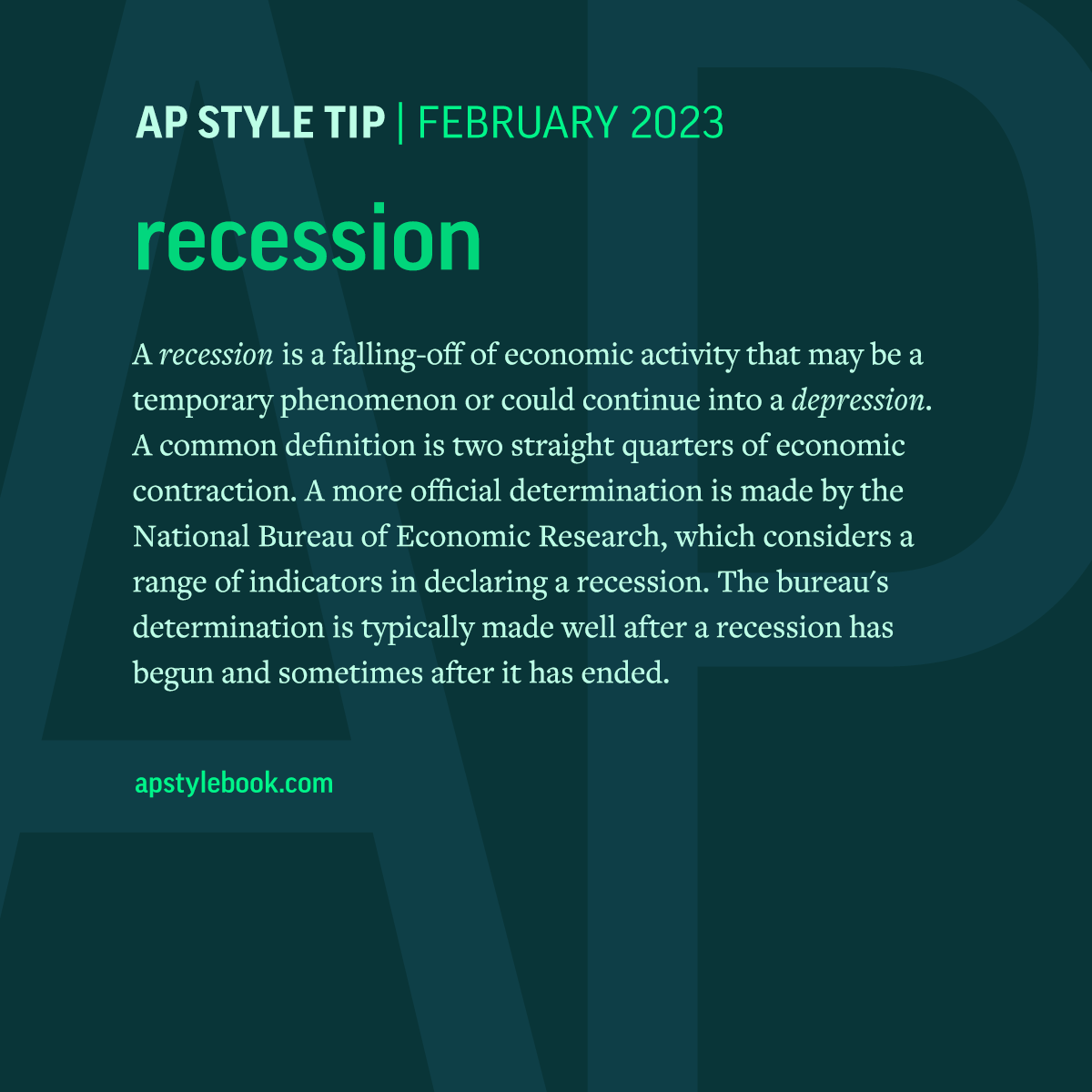 AP STYLE TIP | FEBRUARY 2023

recession

A recession is a falling-off of economic activity that may be a temporary phenomenon or could continue into a depression. A common definition is two straight quarters of economic contraction. A more official determination is made by the National Bureau of Economic Research, which considers a range of indicators in declaring a recession. The bureau's determination is typically made well after a recession has begun and sometimes after it has ended.

apstylebook.com

AP